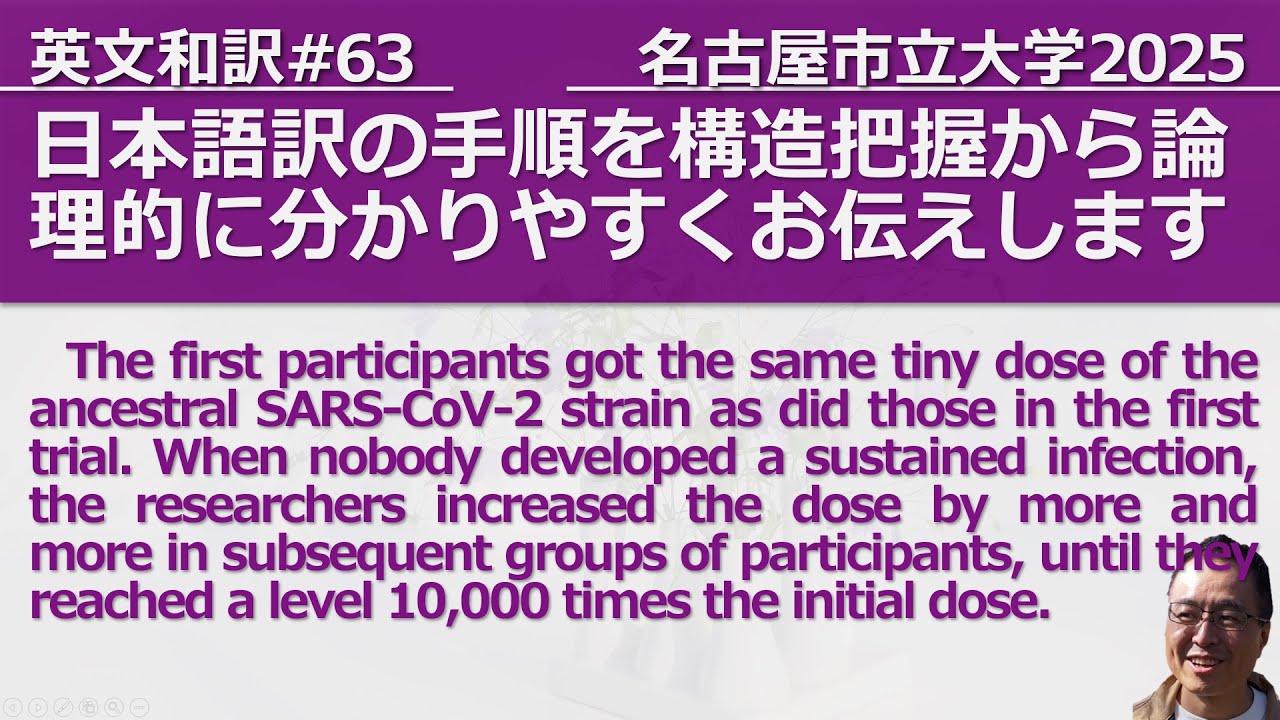 英文和訳#63　名古屋市立大学2025

日本語訳の手順を構造把握から論理的に分かりやすくお伝えします

The first participants got the same tiny dose of the ancestral SARS-CoV-2 strain as did those in the first trial. When nobody developed a sustained infection, the researchers increased the dose by more and more in subsequent groups of participants, until they reached a level 10,000 times the initial dose.